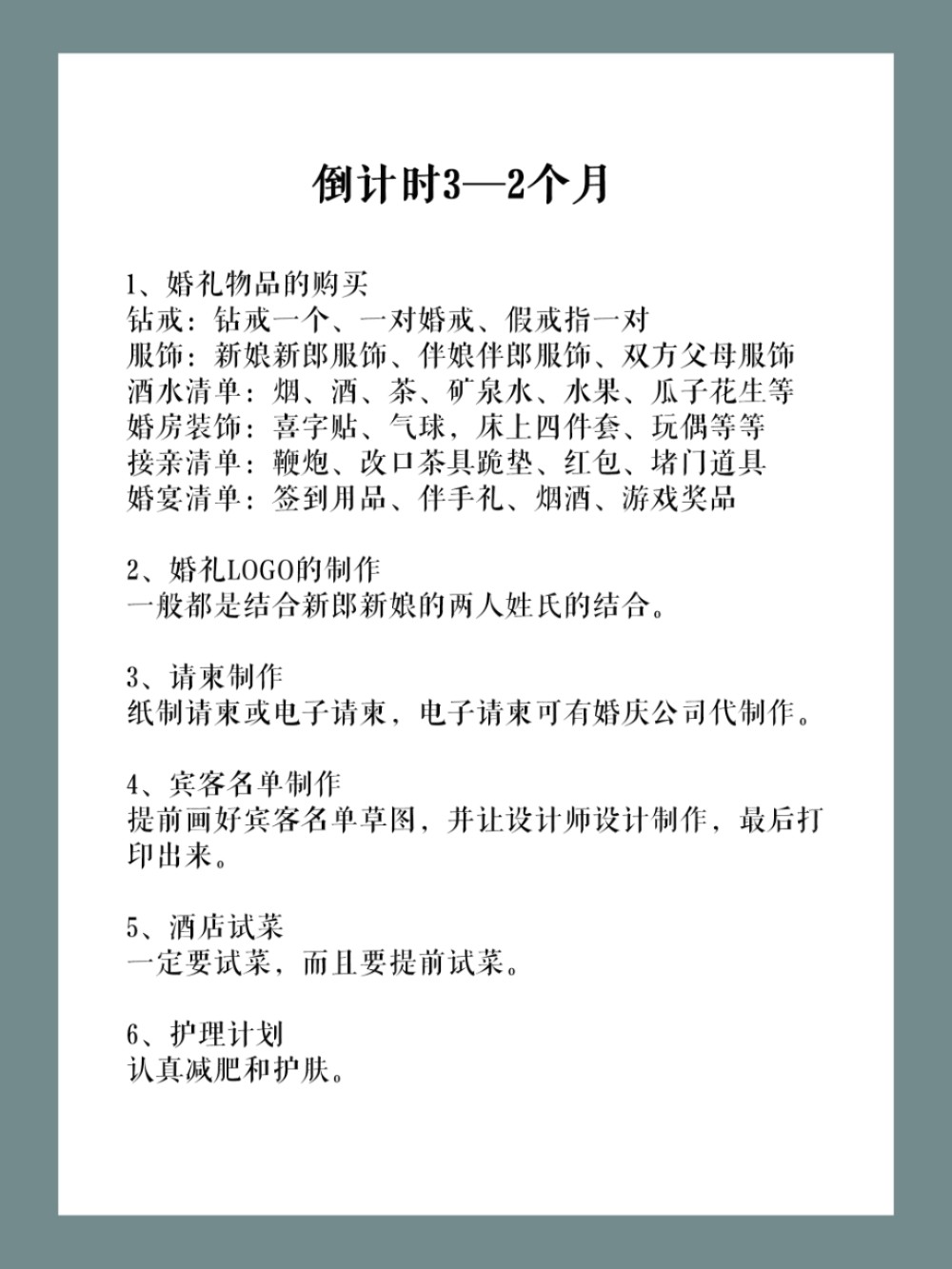 倒计时3—2个月

1、婚礼物品的购买
钻戒：钻戒一个、一对婚戒、假戒指一对
服饰：新娘新郎服饰、伴娘伴郎服饰、双方父母服饰
酒水清单：烟、酒、茶、矿泉水、水果、瓜子花生等
婚房装饰：喜字贴、气球，床上四件套、玩偶等等
接亲清单：鞭炮、改口茶具跪垫、红包、堵门道具
婚宴清单：签到用品、伴手礼、烟酒、游戏奖品

2、婚礼LOGO的制作
一般都是结合新郎新娘的两人姓氏的结合。

3、请柬制作
纸制请柬或电子请柬，电子请柬可有婚庆公司代制作。

4、宾客名单制作
提前画好宾客名单草图，并让设计师设计制作，最后打印出来。

5、酒店试菜
一定要试菜，而且要提前试菜。

6、护理计划
认真减肥和护肤。